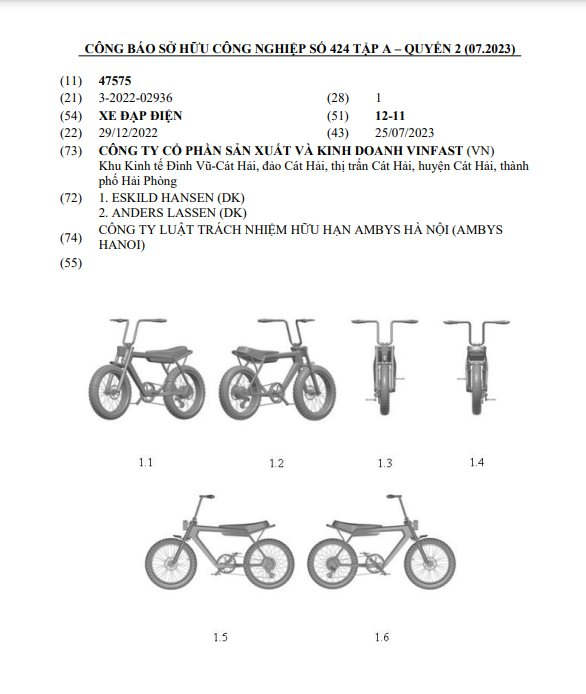 CÔNG BÁO SỞ HỮU CÔNG NGHIỆP SỐ 424 TẬP A – QUYỂN 2 (07.2023)

(11) 47575

(21) 3-2022-02936 (28) 1

(54) XE ĐẠP ĐIỆN (51) 12-11

(22) 29/12/2022 (43) 25/07/2023

(73) CÔNG TY CỔ PHẦN SẢN XUẤT VÀ KINH DOANH VINFAST (VN)
Khu Kinh tế Đình Vũ-Cát Hải, đảo Cát Hải, thị trấn Cát Hải, huyện Cát Hải, thành phố Hải Phòng

(72) 1. ESKILD HANSEN (DK)
2. ANDERS LASSEN (DK)

(74) CÔNG TY LUẬT TRÁCH NHIỆM HỮU HẠN AMBYS HÀ NỘI (AMBYS HANOI)

(55)

1.1 1.2 1.3 1.4

1.5 1.6